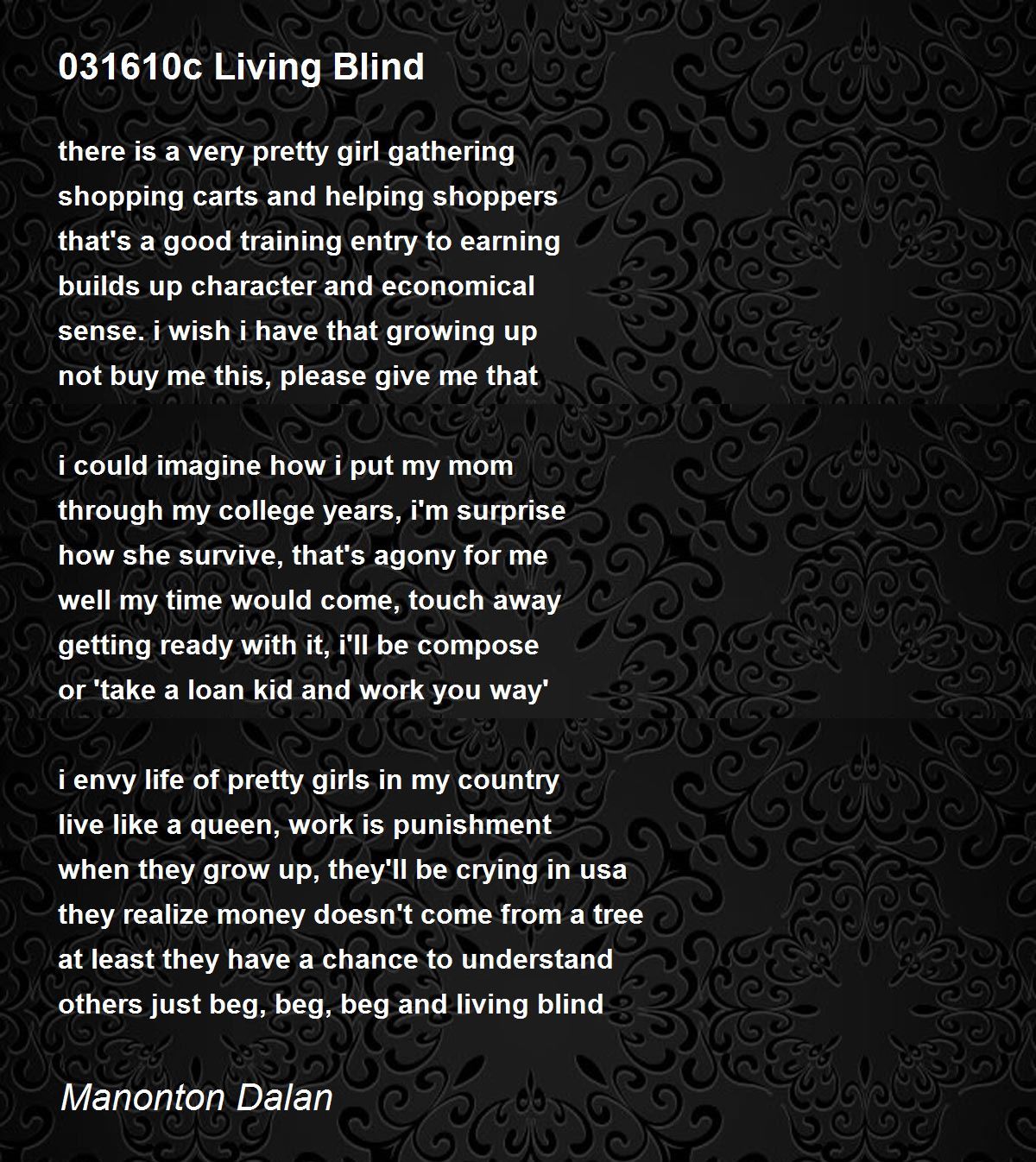 031610c Living Blind

there is a very pretty girl gathering
shopping carts and helping shoppers
that's a good training entry to earning
builds up character and economical
sense. i wish i have that growing up
not buy me this, please give me that

i could imagine how i put my mom
through my college years, i'm surprise
how she survive, that's agony for me
well my time would come, touch away
getting ready with it, i'll be compose
or 'take a loan kid and work you way'

i envy life of pretty girls in my country
live like a queen, work is punishment
when they grow up, they'll be crying in usa
they realize money doesn't come from a tree
at least they have a chance to understand
others just beg, beg, beg and living blind

Manonton Dalan